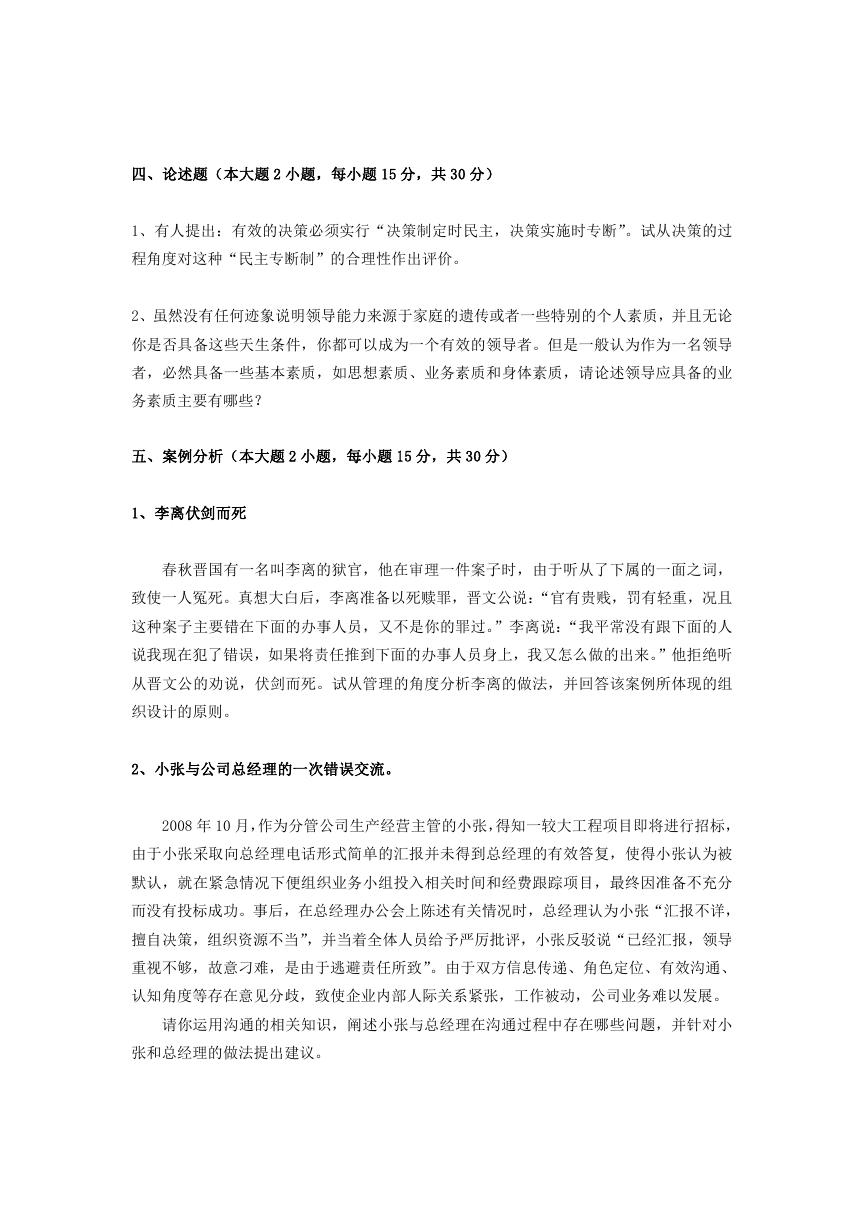 四、论述题（本大题 2 小题，每小题 15 分，共 30 分）

1、有人提出：有效的决策必须实行“决策制定时民主，决策实施时专断”。试从决策的过程角度对这种“民主专断制”的合理性作出评价。

2、虽然没有任何迹象说明领导能力来源于家庭的遗传或者一些特别的个人素质，并且无论你是否具备这些天生条件，你都可以成为一个有效的领导者。但是一般认为作为一名领导者，必然具备一些基本素质，如思想素质、业务素质和身体素质，请论述领导应具备的业务素质主要有哪些？

五、案例分析（本大题 2 小题，每小题 15 分，共 30 分）

1、李离伏剑而死

春秋晋国有一名叫李离的狱官，他在审理一件案子时，由于听从了下属的一面之词，致使一人冤死。真想大白后，李离准备以死赎罪，晋文公说：“官有贵贱，罚有轻重，况且这种案子主要错在下面的办事人员，又不是你的罪过。”李离说：“我平常没有跟下面的人说我现在犯了错误，如果将责任推到下面的办事人员身上，我又怎么做的出来。”他拒绝听从晋文公的劝说，伏剑而死。试从管理的角度分析李离的做法，并回答该案例所体现的组织设计的原则。

2、小张与公司总经理的一次错误交流。

2008 年 10 月，作为分管公司生产经营主管的小张，得知一较大工程项目即将进行招标，由于小张采取向总经理电话形式简单的汇报并未得到总经理的有效答复，使得小张认为被默认，就在紧急情况下便组织业务小组投入相关时间和经费跟踪项目，最终因准备不充分而没有投标成功。事后，在总经理办公会上陈述有关情况时，总经理认为小张“汇报不详，擅自决策，组织资源不当”，并当着全体人员给予严厉批评，小张反驳说“已经汇报，领导重视不够，故意刁难，是由于逃避责任所致”。由于双方信息传递、角色定位、有效沟通、认知角度等存在意见分歧，致使企业内部人际关系紧张，工作被动，公司业务难以发展。

请你运用沟通的相关知识，阐述小张与总经理在沟通过程中存在哪些问题，并针对小张和总经理的做法提出建议。